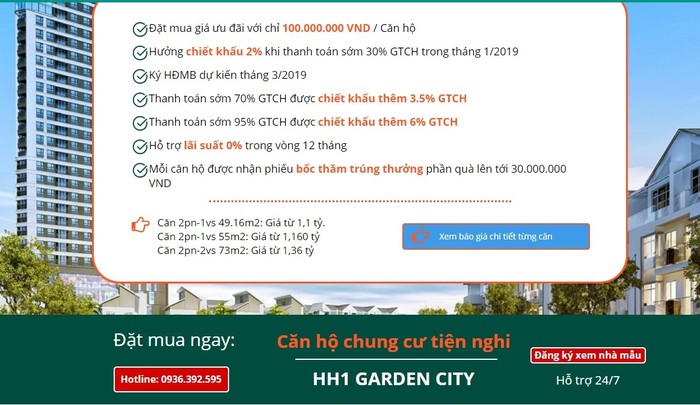 Đặt mua giá ưu đãi với chỉ 100.000.000 VND / Căn hộ

Hưởng chiết khấu 2% khi thanh toán sớm 30% GTCH trong tháng 1/2019

Ký HĐMB dự kiến tháng 3/2019

Thanh toán sớm 70% GTCH được chiết khấu thêm 3.5% GTCH

Thanh toán sớm 95% GTCH được chiết khấu thêm 6% GTCH

Hỗ trợ lãi suất 0% trong vòng 12 tháng

Mỗi căn hộ được nhận phiếu bốc thăm trúng thưởng phần quà lên tới 30.000.000 VND

Căn 2pn-1vs 49.16m2: Giá từ 1,1 tỷ.
Căn 2pn-1vs 55m2: Giá từ 1,160 tỷ
Căn 2pn-2vs 73m2: Giá từ 1,36 tỷ

Xem báo giá chi tiết từng căn

Đặt mua ngay:

Hotline: 0936.392.595

Căn hộ chung cư tiện nghi

HH1 GARDEN CITY

Đăng ký xem nhà mẫu

Hỗ trợ 24/7